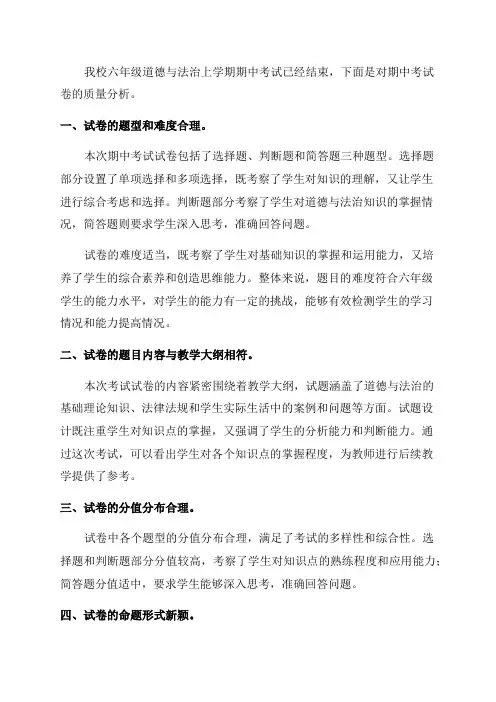 我校六年级道德与法治上学期期中考试已经结束，下面是对期中考试卷的质量分析。

一、试卷的题型和难度合理。

本次期中考试试卷包括了选择题、判断题和简答题三种题型。选择题部分设置了单项选择和多项选择，既考察了学生对知识的理解，又让学生进行综合考虑和选择。判断题部分考察了学生对道德与法治知识的掌握情况，简答题则要求学生深入思考，准确回答问题。

试卷的难度适当，既考察了学生对基础知识的掌握和运用能力，又培养了学生的综合素养和创造思维能力。整体来说，题目的难度符合六年级学生的能力水平，对学生的能力有一定的挑战，能够有效检测学生的学习情况和能力提高情况。

二、试卷的题目内容与教学大纲相符。

本次考试试卷的内容紧密围绕着教学大纲，试题涵盖了道德与法治的基础理论知识、法律法规和学生实际生活中的案例和问题等方面。试题设计既注重学生对知识点的掌握，又强调了学生的分析能力和判断能力。通过这次考试，可以看出学生对各个知识点的掌握程度，为教师进行后续教学提供了参考。

三、试卷的分值分布合理。

试卷中各个题型的分值分布合理，满足了考试的多样性和综合性。选择题和判断题部分分值较高，考察了学生对知识点的熟练程度和应用能力；简答题分值适中，要求学生能够深入思考，准确回答问题。

四、试卷的命题形式新颖。